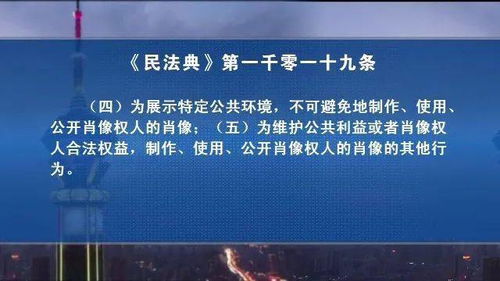 《民法典》第一千零一十九条

（四）为展示特定公共环境，不可避免地制作、使用、公开肖像权人的肖像；（五）为维护公共利益或者肖像权人合法权益，制作、使用、公开肖像权人的肖像的其他行为。